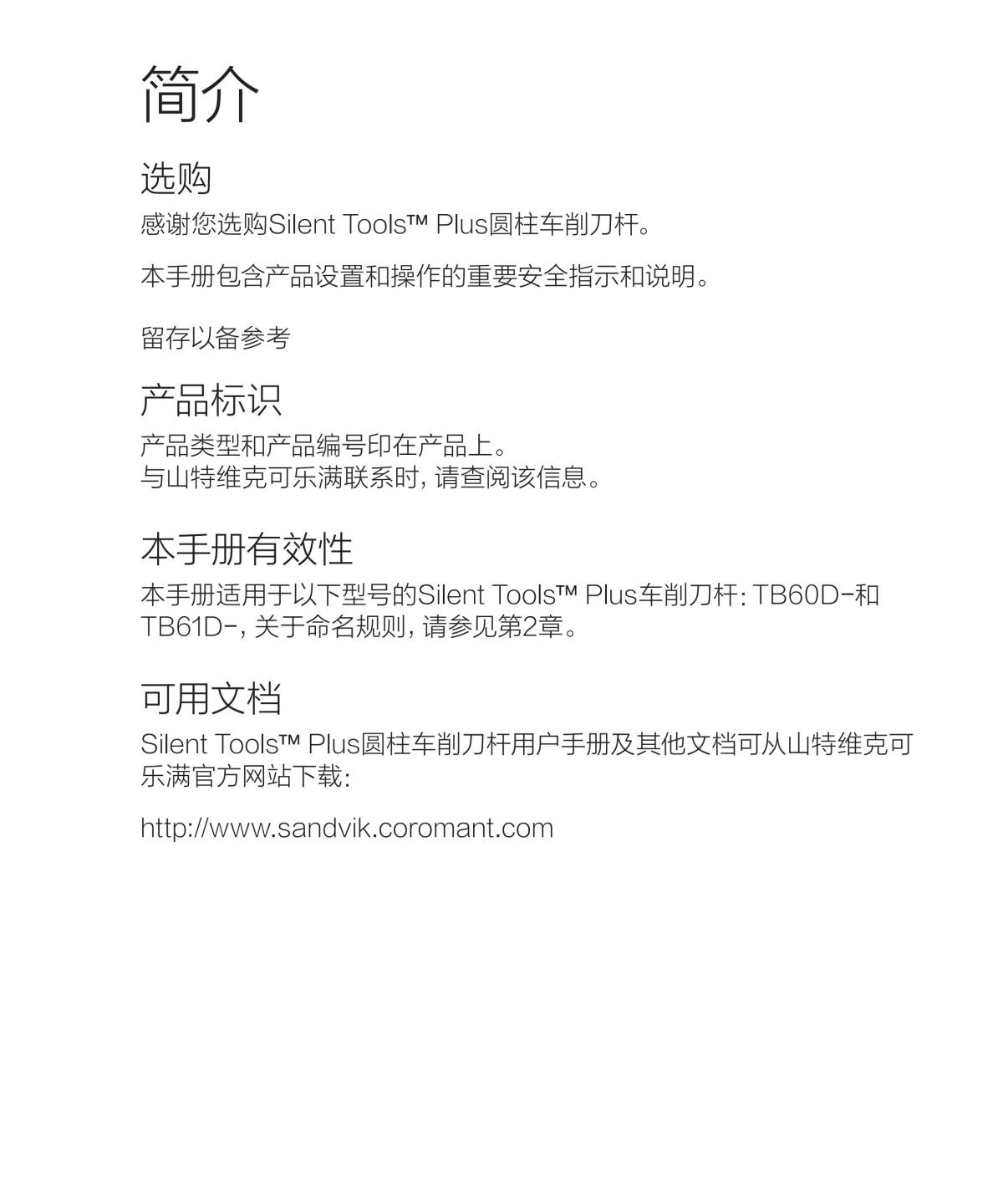 简介

选购

感谢您选购Silent Tools™ Plus圆柱车削刀杆。

本手册包含产品设置和操作的重要安全指示和说明。

留存以备参考

产品标识

产品类型和产品编号印在产品上。
与山特维克可乐满联系时，请查阅该信息。

本手册有效性

本手册适用于以下型号的Silent Tools™ Plus车削刀杆：TB60D-和TB61D-，关于命名规则，请参见第2章。

可用文档

Silent Tools™ Plus圆柱车削刀杆用户手册及其他文档可从山特维克可乐满官方网站下载：

http://www.sandvik.coromant.com